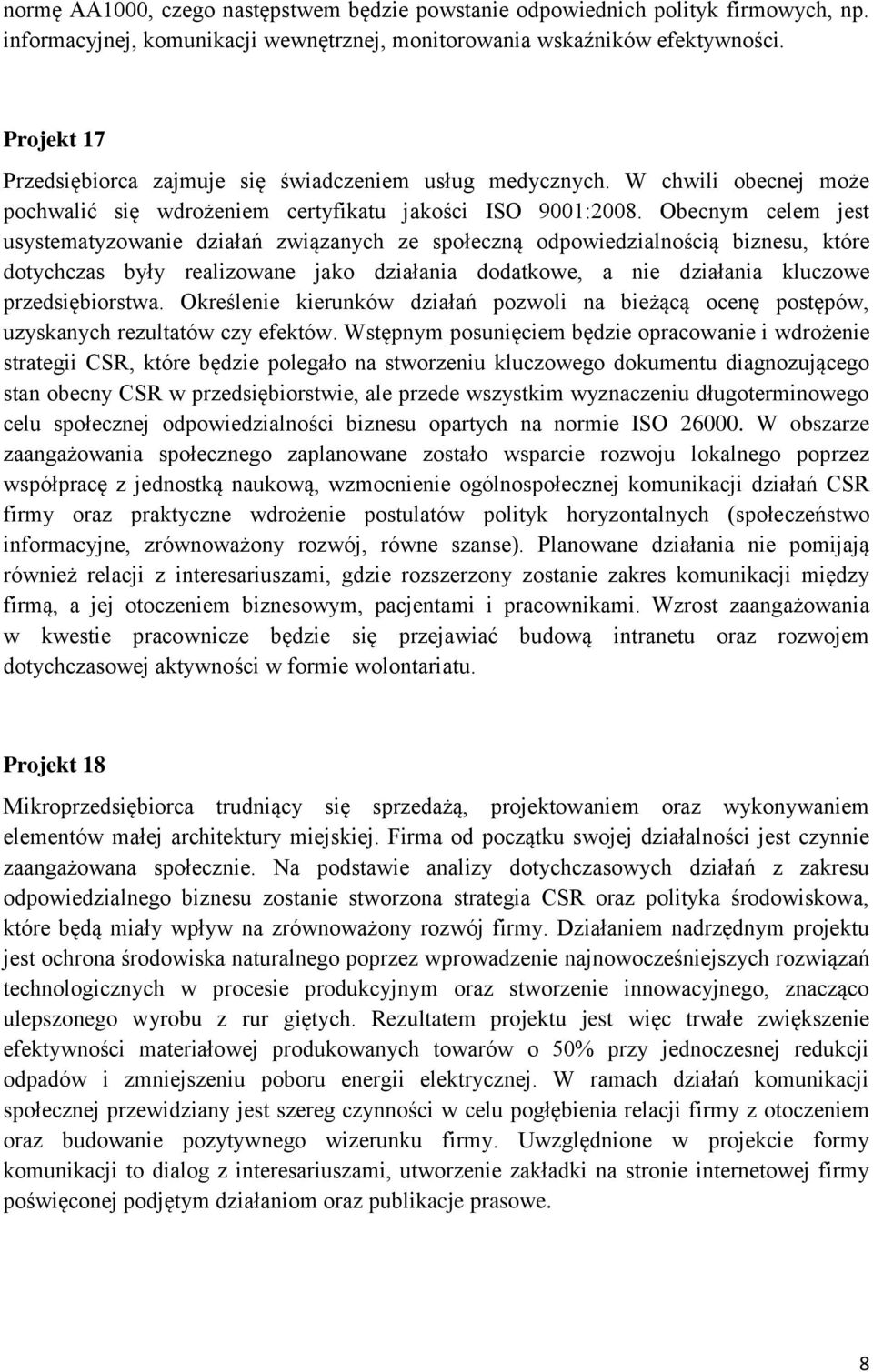 normę AA1000, czego następstwem będzie powstanie odpowiednich polityk firmowych, np. informacyjnej, komunikacji wewnętrznej, monitorowania wskaźników efektywności.

Projekt 17

Przedsiębiorca zajmuje się świadczeniem usług medycznych. W chwili obecnej może pochwalić się wdrożeniem certyfikatu jakości ISO 9001:2008. Obecnym celem jest usystematyzowanie działań związanych ze społeczną odpowiedzialnością biznesu, które dotychczas były realizowane jako działania dodatkowe, a nie działania kluczowe przedsiębiorstwa. Określenie kierunków działań pozwoli na bieżącą ocenę postępów, uzyskanych rezultatów czy efektów. Wstępnym posunięciem będzie opracowanie i wdrożenie strategii CSR, które będzie polegało na stworzeniu kluczowego dokumentu diagnozującego stan obecny CSR w przedsiębiorstwie, ale przede wszystkim wyznaczeniu długoterminowego celu społecznej odpowiedzialności biznesu opartych na normie ISO 26000. W obszarze zaangażowania społecznego zaplanowane zostało wsparcie rozwoju lokalnego poprzez współpracę z jednostką naukową, wzmocnienie ogólnospołecznej komunikacji działań CSR firmy oraz praktyczne wdrożenie postulatów polityk horyzontalnych (społeczeństwo informacyjne, zrównoważony rozwój, równe szanse). Planowane działania nie pomijają również relacji z interesariuszami, gdzie rozszerzony zostanie zakres komunikacji między firmą, a jej otoczeniem biznesowym, pacjentami i pracownikami. Wzrost zaangażowania w kwestie pracownicze będzie się przejawiać budową intranetu oraz rozwojem dotychczasowej aktywności w formie wolontariatu.

Projekt 18

Mikroprzedsiębiorca trudniący się sprzedażą, projektowaniem oraz wykonywaniem elementów małej architektury miejskiej. Firma od początku swojej działalności jest czynnie zaangażowana społecznie. Na podstawie analizy dotychczasowych działań z zakresu odpowiedzialnego biznesu zostanie stworzona strategia CSR oraz polityka środowiskowa, które będą miały wpływ na zrównoważony rozwój firmy. Działaniem nadrzędnym projektu jest ochrona środowiska naturalnego poprzez wprowadzenie najnowocześniejszych rozwiązań technologicznych w procesie produkcyjnym oraz stworzenie innowacyjnego, znacząco ulepszonego wyrobu z rur giętych. Rezultatem projektu jest więc trwałe zwiększenie efektywności materiałowej produkowanych towarów o 50% przy jednoczesnej redukcji odpadów i zmniejszeniu poboru energii elektrycznej. W ramach działań komunikacji społecznej przewidziany jest szereg czynności w celu pogłębienia relacji firmy z otoczeniem oraz budowanie pozytywnego wizerunku firmy. Uwzględnione w projekcie formy komunikacji to dialog z interesariuszami, utworzenie zakładki na stronie internetowej firmy poświęconej podjętym działaniom oraz publikacje prasowe.

8